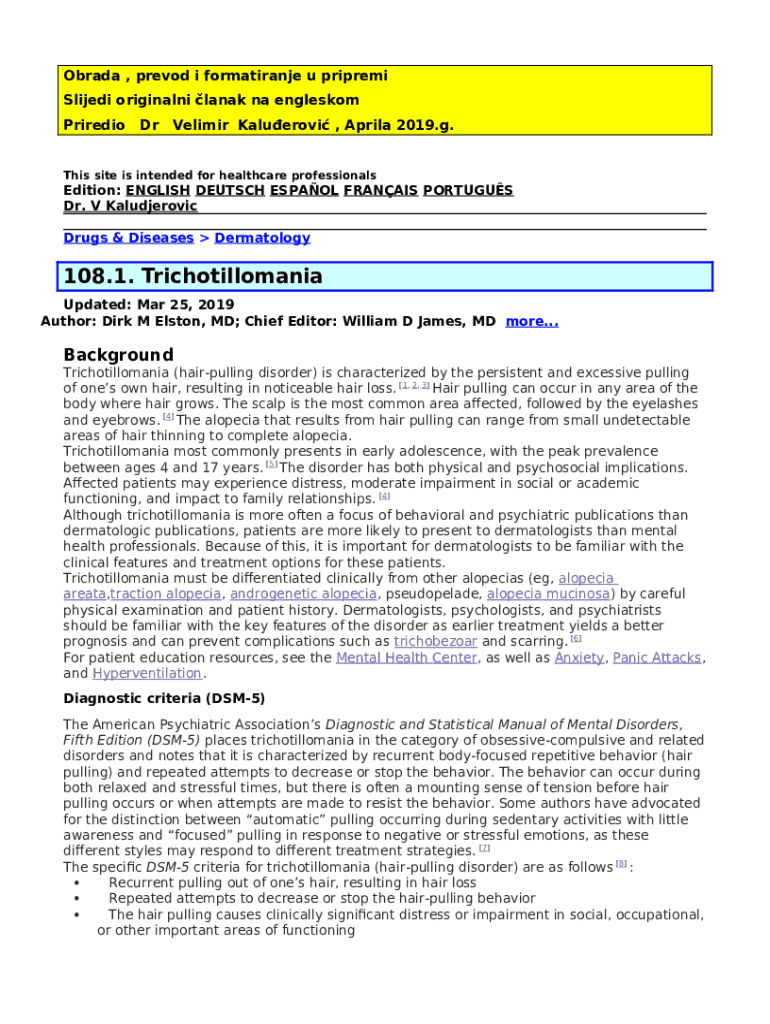 Obrada , prevod i formatiranje u pripremi
Slijedi originalni članak na engleskom
Priredio Dr Velimir Kaluđerović , Aprila 2019.g.

This site is intended for healthcare professionals
Edition: ENGLISH DEUTSCH ESPAÑOL FRANÇAIS PORTUGUÊS
Dr. V Kaludjerovic

Drugs & Diseases > Dermatology

108.1. Trichotillomania

Updated: Mar 25, 2019
Author: Dirk M Elston, MD; Chief Editor: William D James, MD more...

Background

Trichotillomania (hair-pulling disorder) is characterized by the persistent and excessive pulling of one's own hair, resulting in noticeable hair loss. [1, 2, 3] Hair pulling can occur in any area of the body where hair grows. The scalp is the most common area affected, followed by the eyelashes and eyebrows. [4] The alopecia that results from hair pulling can range from small undetectable areas of hair thinning to complete alopecia.
Trichotillomania most commonly presents in early adolescence, with the peak prevalence between ages 4 and 17 years. [5] The disorder has both physical and psychosocial implications. Affected patients may experience distress, moderate impairment in social or academic functioning, and impact to family relationships. [4]
Although trichotillomania is more often a focus of behavioral and psychiatric publications than dermatologic publications, patients are more likely to present to dermatologists than mental health professionals. Because of this, it is important for dermatologists to be familiar with the clinical features and treatment options for these patients.
Trichotillomania must be differentiated clinically from other alopecias (eg, alopecia areata,traction alopecia, androgenetic alopecia, pseudopelade, alopecia mucinosa) by careful physical examination and patient history. Dermatologists, psychologists, and psychiatrists should be familiar with the key features of the disorder as earlier treatment yields a better prognosis and can prevent complications such as trichobezoar and scarring. [6]
For patient education resources, see the Mental Health Center, as well as Anxiety, Panic Attacks, and Hyperventilation.

Diagnostic criteria (DSM-5)

The American Psychiatric Association's Diagnostic and Statistical Manual of Mental Disorders, Fifth Edition (DSM-5) places trichotillomania in the category of obsessive-compulsive and related disorders and notes that it is characterized by recurrent body-focused repetitive behavior (hair pulling) and repeated attempts to decrease or stop the behavior. The behavior can occur during both relaxed and stressful times, but there is often a mounting sense of tension before hair pulling occurs or when attempts are made to resist the behavior. Some authors have advocated for the distinction between "automatic" pulling occurring during sedentary activities with little awareness and "focused" pulling in response to negative or stressful emotions, as these different styles may respond to different treatment strategies. [7]
The specific DSM-5 criteria for trichotillomania (hair-pulling disorder) are as follows [8] :
• Recurrent pulling out of one's hair, resulting in hair loss
• Repeated attempts to decrease or stop the hair-pulling behavior
• The hair pulling causes clinically significant distress or impairment in social, occupational, or other important areas of functioning